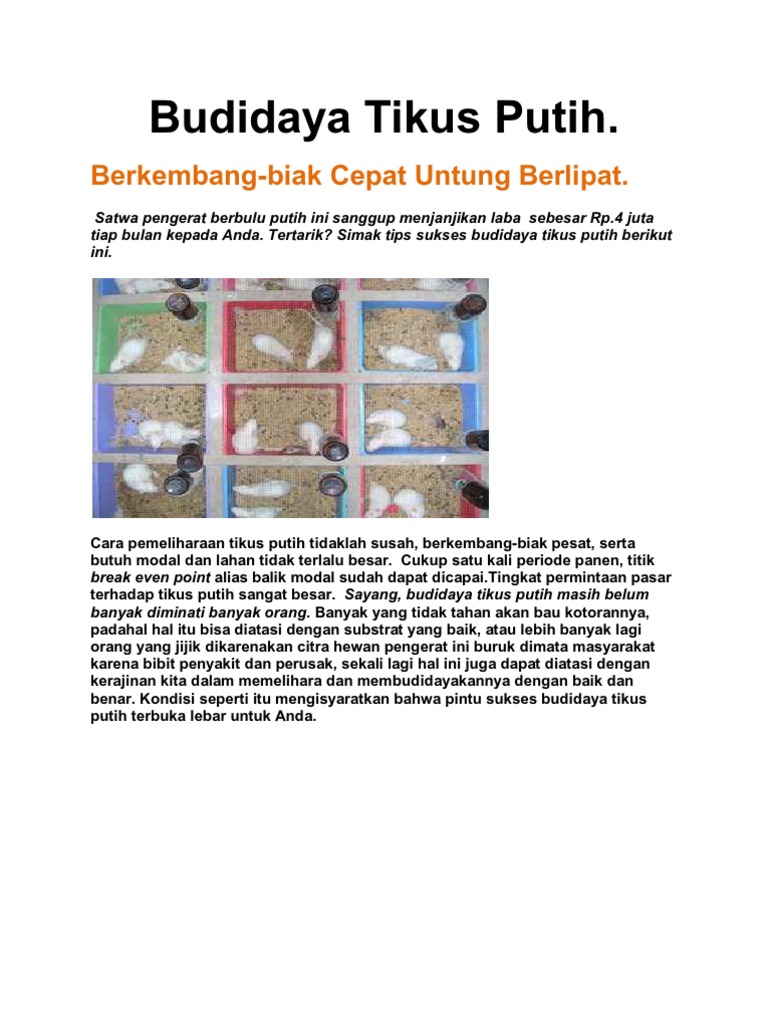 Budidaya Tikus Putih.

Berkembang-biak Cepat Untung Berlipat.

Satwa pengerat berbulu putih ini sanggup menjanjikan laba sebesar Rp.4 juta tiap bulan kepada Anda. Tertarik? Simak tips sukses budidaya tikus putih berikut ini.

Cara pemeliharaan tikus putih tidaklah susah, berkembang-biak pesat, serta butuh modal dan lahan tidak terlalu besar. Cukup satu kali periode panen, titik break even point alias balik modal sudah dapat dicapai.Tingkat permintaan pasar terhadap tikus putih sangat besar. Sayang, budidaya tikus putih masih belum banyak diminati banyak orang. Banyak yang tidak tahan akan bau kotorannya, padahal hal itu bisa diatasi dengan substrat yang baik, atau lebih banyak lagi orang yang jijik dikarenakan citra hewan pengerat ini buruk dimata masyarakat karena bibit penyakit dan perusak, sekali lagi hal ini juga dapat diatasi dengan kerajinan kita dalam memelihara dan membudidayakannya dengan baik dan benar. Kondisi seperti itu mengisyaratkan bahwa pintu sukses budidaya tikus putih terbuka lebar untuk Anda.